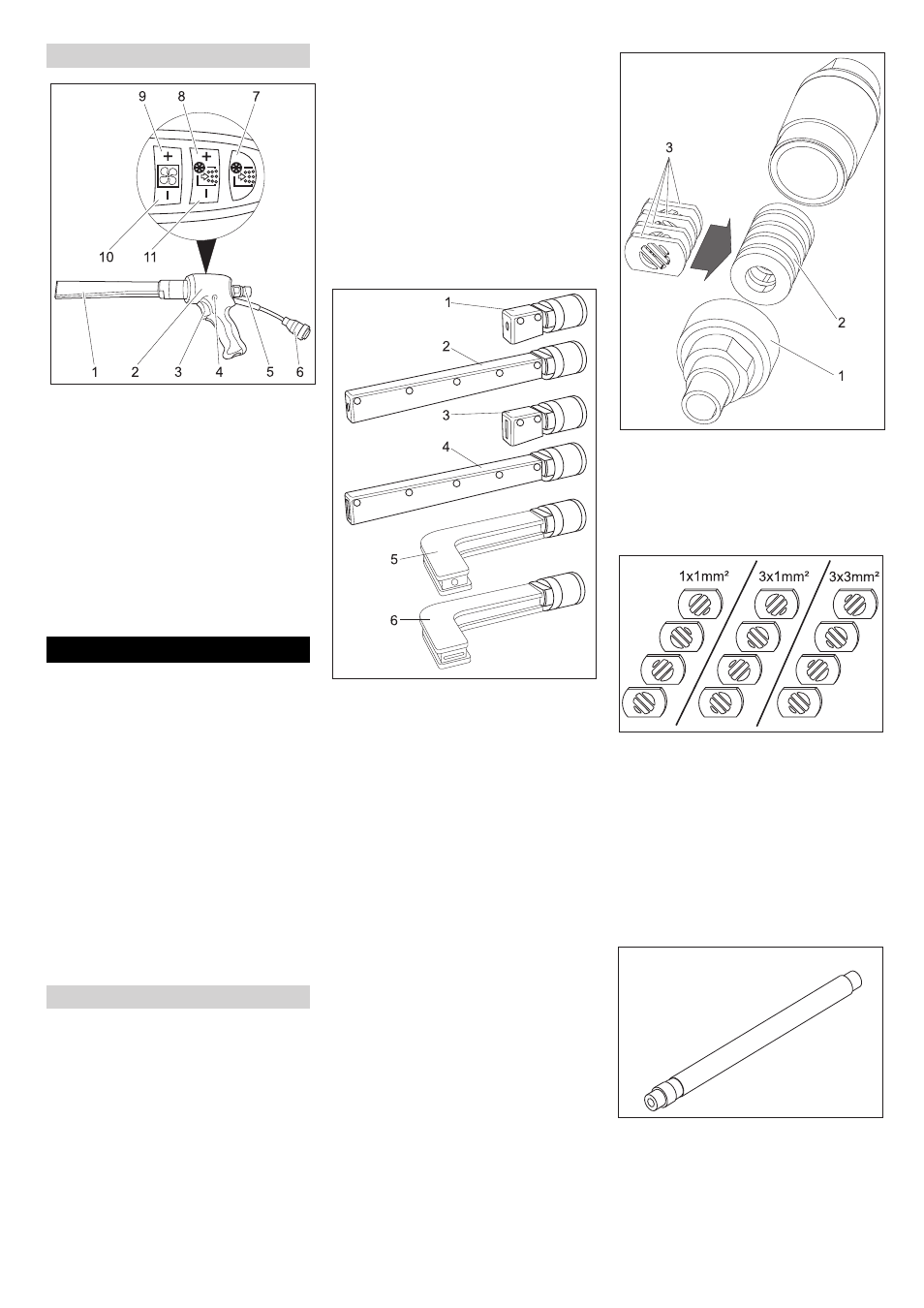 9
8
7
10
11
1
2
3
4
5
6

1
2
3
4
5
6

3
2
1

1x1mm²
3x1mm²
3x3mm²